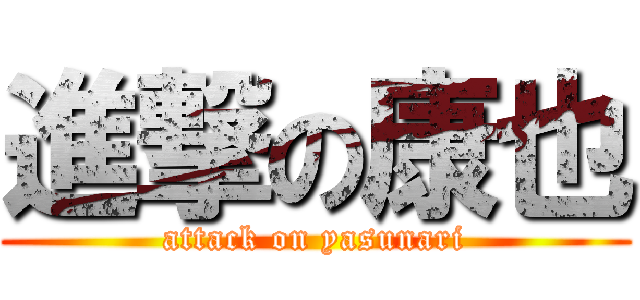 進撃の康也
attack on yasunari